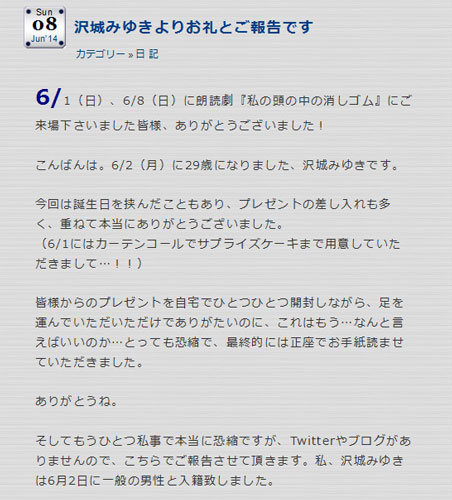 Sun
08
Jun'14

沢城みゆきよりお礼とご報告です

カテゴリー » 日 記

6/1（日）、6/8（日）に朗読劇『私の頭の中の消しゴム』にご来場下さいました皆様、ありがとうございました！

こんばんは。6/2（月）に29歳になりました、沢城みゆきです。

今回は誕生日を挟んだこともあり、プレゼントの差し入れも多く、重ねて本当にありがとうございました。
（6/1にはカーテンコールでサプライズケーキまで用意していただきまして…！！）

皆様からのプレゼントを自宅でひとつひとつ開封しながら、足を運んでいただいただけでありがたいのに、これはもう…なんと言えばいいのか…とっても恐縮で、最終的には正座でお手紙読ませていただきました。

ありがとうね。

そしてもうひとつ私事で本当に恐縮ですが、Twitterやブログがありませんので、こちらでご報告させて頂きます。私、沢城みゆきは6月2日に一般の男性と入籍致しました。